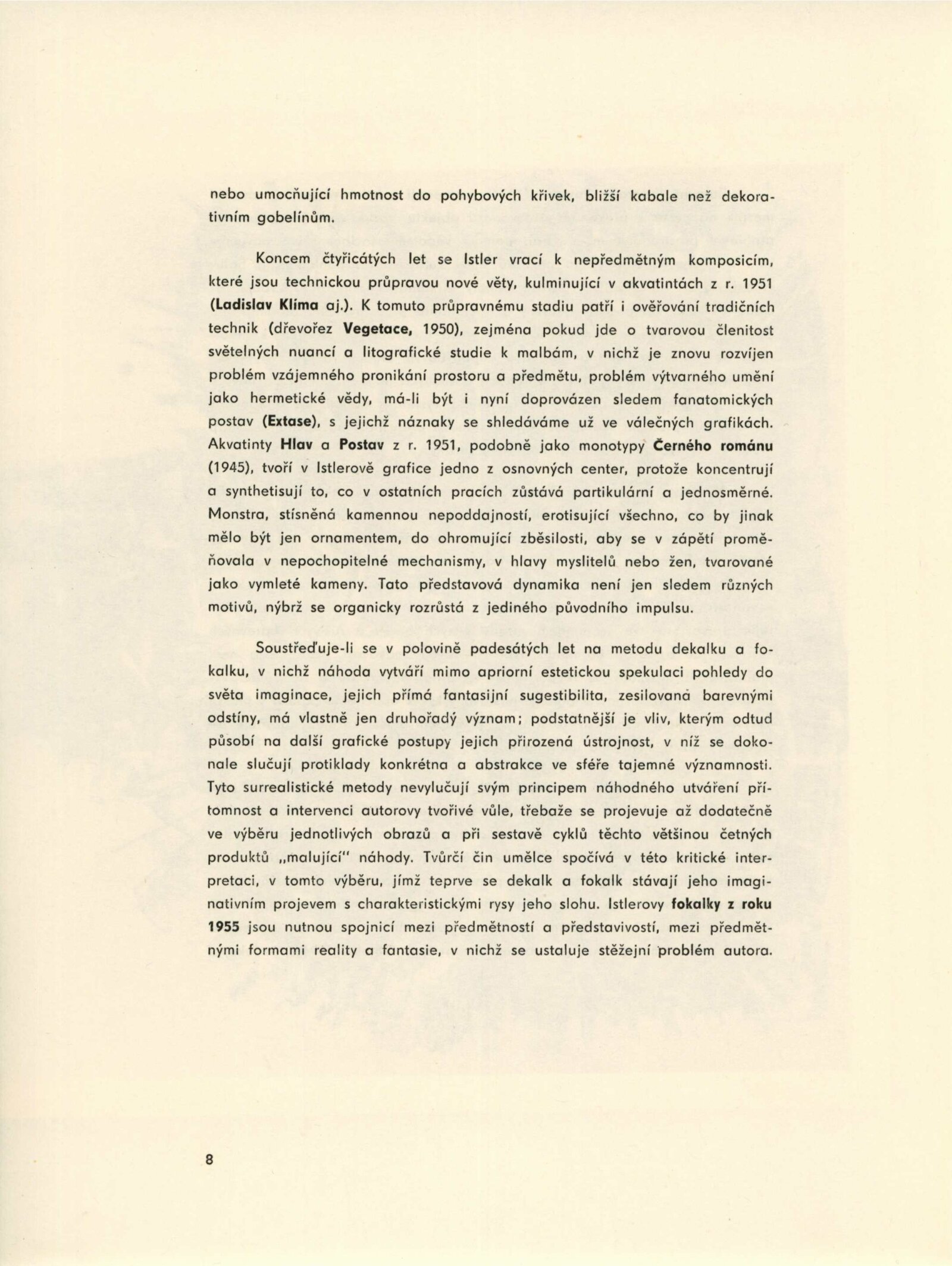 nebo umocňující hmotnost do pohybových křivek, bližší kabale než dekorativním gobelínům.

Koncem čtyřicátých let se Istler vrací k nepředmětným komposicím, které jsou technickou průpravou nové věty, kulminující v akvatintách z r. 1951 (Ladislav Klíma aj.). K tomuto průpravnému stadiu patří i ověřování tradičních technik (dřevořez Vegetace, 1950), zejména pokud jde o tvarovou členitost světelných nuancí a litografické studie k malbám, v nichž je znovu rozvíjen problém vzájemného pronikání prostoru a předmětu, problém výtvarného umění jako hermetické vědy, má-li být i nyní doprovázen sledem fanatomických postav (Extase), s jejichž náznaky se shledáváme už ve válečných grafikách. Akvatinty Hlav a Postav z r. 1951, podobně jako monotypy Černého románu (1945), tvoří v Istlerově grafice jedno z osnovných center, protože koncentrují a synthetisují to, co v ostatních pracích zůstává partikulární a jednosměrné. Monstra, stísněná kamennou nepoddajností, erotisující všechno, co by jinak mělo být jen ornamentem, do ohromující zběsilosti, aby se v zápětí proměňovala v nepochopitelné mechanismy, v hlavy myslitelů nebo žen, tvarované jako vymleté kameny. Tato představová dynamika není jen sledem různých motivů, nýbrž se organicky rozrůstá z jediného původního impulsu.

Soustřeďuje-li se v polovině padesátých let na metodu dekalku a fokalku, v nichž náhoda vytváří mimo apriorní estetickou spekulaci pohledy do světa imaginace, jejich přímá fantasijní sugestibilita, zesilovaná barevnými odstíny, má vlastně jen druhořadý význam; podstatnější je vliv, kterým odtud působí na další grafické postupy jejich přirozená ústrojnost, v níž se dokonale slučují protiklady konkrétna a abstrakce ve sféře tajemné významnosti. Tyto surrealistické metody nevylučují svým principem náhodného utváření přítomnost a intervenci autorovy tvořivé vůle, třebaže se projevuje až dodatečně ve výběru jednotlivých obrazů a při sestavě cyklů těchto většinou četných produktů „malující" náhody. Tvůrčí čin umělce spočívá v této kritické interpretaci, v tomto výběru, jímž teprve se dekalk a fokalk stávají jeho imaginativním projevem s charakteristickými rysy jeho slohu. Istlerovy fokalky z roku 1955 jsou nutnou spojnicí mezi předmětností a představivostí, mezi předmětnými formami reality a fantasie, v nichž se ustaluje stěžejní problém autora.

8